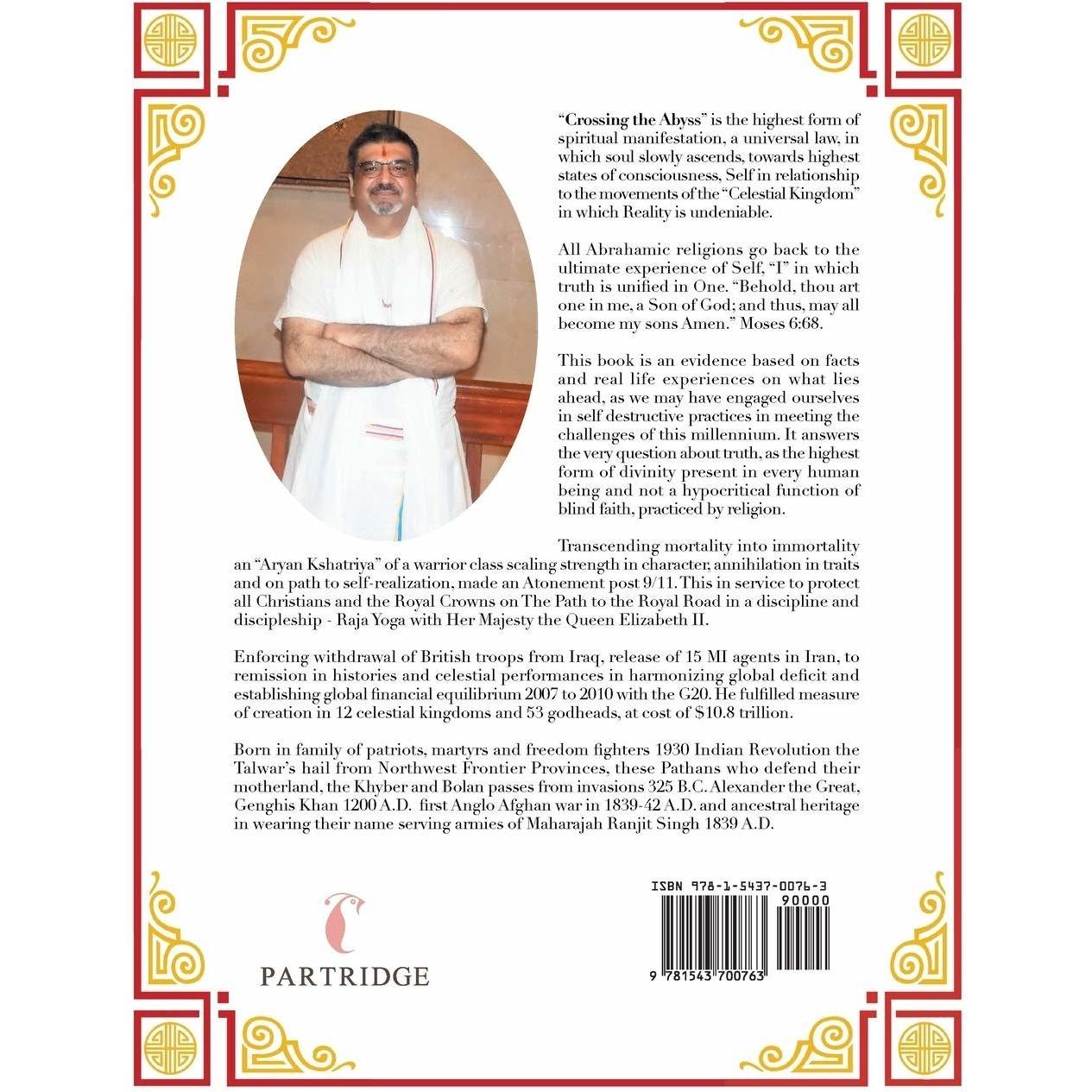 "Crossing the Abyss" is the highest form of spiritual manifestation, a universal law, in which soul slowly ascends, towards highest states of consciousness, Self in relationship to the movements of the "Celestial Kingdom" in which Reality is undeniable.

All Abrahamic religions go back to the ultimate experience of Self, "I" in which truth is unified in One. "Behold, thou art one in me, a Son of God; and thus, may all become my sons Amen." Moses 6:68.

This book is an evidence based on facts and real life experiences on what lies ahead, as we may have engaged ourselves in self destructive practices in meeting the challenges of this millennium. It answers the very question about truth, as the highest form of divinity present in every human being and not a hypocritical function of blind faith, practiced by religion.

Transcending mortality into immortality an "Aryan Kshatriya" of a warrior class scaling strength in character, annihilation in traits and on path to self-realization, made an Atonement post 9/11. This in service to protect all Christians and the Royal Crowns on The Path to the Royal Road in a discipline and discipleship - Raja Yoga with Her Majesty the Queen Elizabeth II.

Enforcing withdrawal of British troops from Iraq, release of 15 MI agents in Iran, to remission in histories and celestial performances in harmonizing global deficit and establishing global financial equilibrium 2007 to 2010 with the G20. He fulfilled measure of creation in 12 celestial kingdoms and 53 godheads, at cost of $10.8 trillion.

Born in family of patriots, martyrs and freedom fighters 1930 Indian Revolution the Talwar's hail from Northwest Frontier Provinces, these Pathans who defend their motherland, the Khyber and Bolan passes from invasions 325 B.C. Alexander the Great, Genghis Khan 1200 A.D. first Anglo Afghan war in 1839-42 A.D. and ancestral heritage in wearing their name serving armies of Maharajah Ranjit Singh 1839 A.D.

PARTRIDGE

ISBN 978-1-5437-0076-3
90000
9 781543 700763